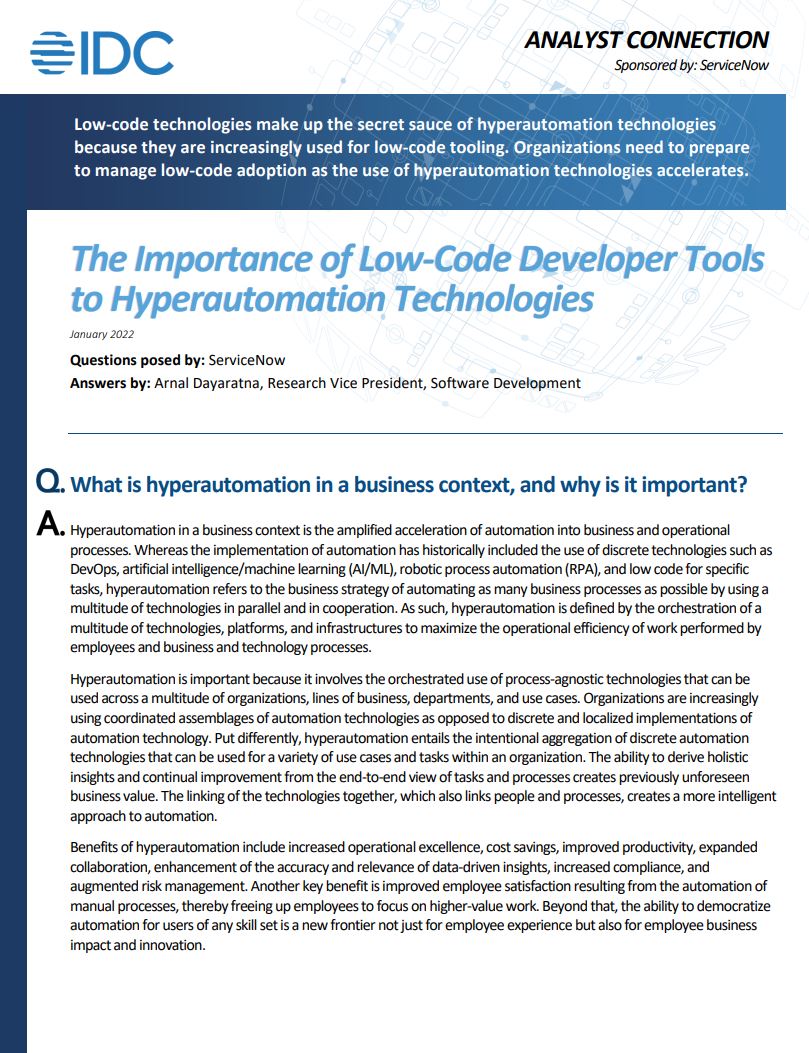 IDC

ANALYST CONNECTION
Sponsored by: ServiceNow

Low-code technologies make up the secret sauce of hyperautomation technologies because they are increasingly used for low-code tooling. Organizations need to prepare to manage low-code adoption as the use of hyperautomation technologies accelerates.

The Importance of Low-Code Developer Tools to Hyperautomation Technologies

January 2022

Questions posed by: ServiceNow
Answers by: Arnal Dayaratna, Research Vice President, Software Development

Q. What is hyperautomation in a business context, and why is it important?

A. Hyperautomation in a business context is the amplified acceleration of automation into business and operational processes. Whereas the implementation of automation has historically included the use of discrete technologies such as DevOps, artificial intelligence/machine learning (AI/ML), robotic process automation (RPA), and low code for specific tasks, hyperautomation refers to the business strategy of automating as many business processes as possible by using a multitude of technologies in parallel and in cooperation. As such, hyperautomation is defined by the orchestration of a multitude of technologies, platforms, and infrastructures to maximize the operational efficiency of work performed by employees and business and technology processes.

Hyperautomation is important because it involves the orchestrated use of process-agnostic technologies that can be used across a multitude of organizations, lines of business, departments, and use cases. Organizations are increasingly using coordinated assemblages of automation technologies as opposed to discrete and localized implementations of automation technology. Put differently, hyperautomation entails the intentional aggregation of discrete automation technologies that can be used for a variety of use cases and tasks within an organization. The ability to derive holistic insights and continual improvement from the end-to-end view of tasks and processes creates previously unforeseen business value. The linking of the technologies together, which also links people and processes, creates a more intelligent approach to automation.

Benefits of hyperautomation include increased operational excellence, cost savings, improved productivity, expanded collaboration, enhancement of the accuracy and relevance of data-driven insights, increased compliance, and augmented risk management. Another key benefit is improved employee satisfaction resulting from the automation of manual processes, thereby freeing up employees to focus on higher-value work. Beyond that, the ability to democratize automation for users of any skill set is a new frontier not just for employee experience but also for employee business impact and innovation.